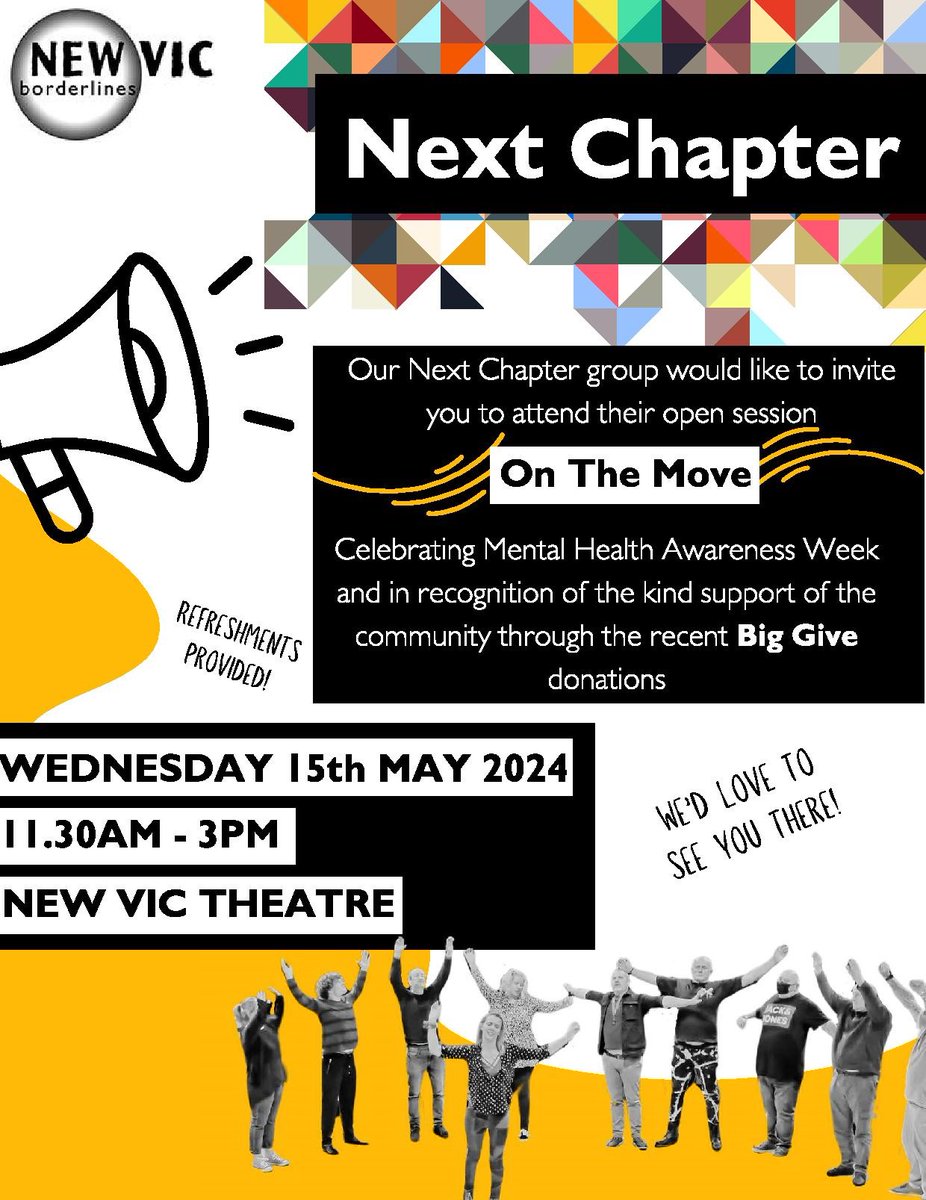 NEW VIC
borderlines

Next Chapter

Our Next Chapter group would like to invite you to attend their open session

On The Move

Celebrating Mental Health Awareness Week and in recognition of the kind support of the community through the recent Big Give donations

REFRESHMENTS PROVIDED!

WEDNESDAY 15th MAY 2024

11.30AM - 3PM

NEW VIC THEATRE

WE'D LOVE TO SEE YOU THERE!